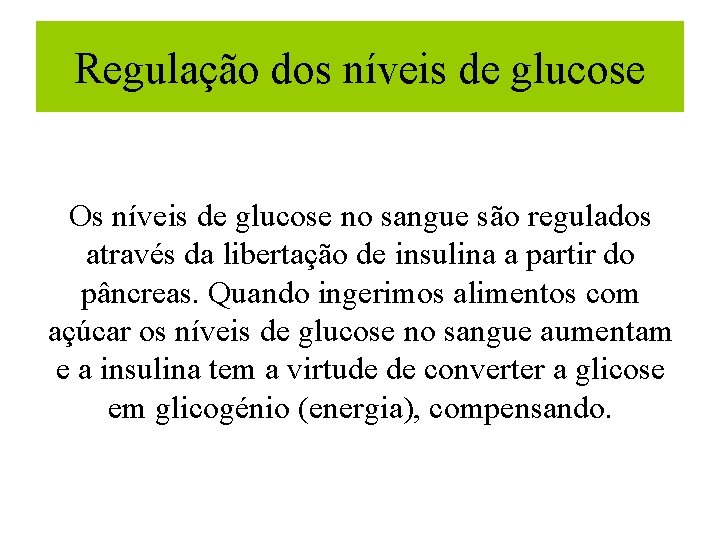 Regulação dos níveis de glucose

Os níveis de glucose no sangue são regulados através da libertação de insulina a partir do pâncreas. Quando ingerimos alimentos com açúcar os níveis de glucose no sangue aumentam e a insulina tem a virtude de converter a glicose em glicogénio (energia), compensando.